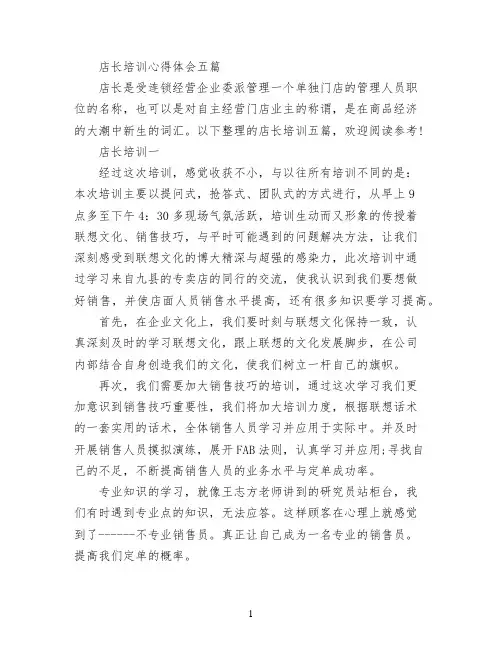 店长培训心得体会五篇

店长是受连锁经营企业委派管理一个单独门店的管理人员职位的名称，也可以是对自主经营门店业主的称谓，是在商品经济的大潮中新生的词汇。以下整理的店长培训五篇，欢迎阅读参考!

店长培训一

经过这次培训，感觉收获不小，与以往所有培训不同的是：本次培训主要以提问式，抢答式、团队式的方式进行，从早上9点多至下午4：30多现场气氛活跃，培训生动而又形象的传授着联想文化、销售技巧，与平时可能遇到的问题解决方法，让我们深刻感受到联想文化的博大精深与超强的感染力，此次培训中通过学习来自九县的专卖店的同行的交流，使我认识到我们要想做好销售，并使店面人员销售水平提高，还有很多知识要学习提高。

首先，在企业文化上，我们要时刻与联想文化保持一致，认真深刻及时的学习联想文化，跟上联想的文化发展脚步，在公司内部结合自身创造我们的文化，使我们树立一杆自己的旗帜。

再次，我们需要加大销售技巧的培训，通过这次学习我们更加意识到销售技巧重要性，我们将加大培训力度，根据联想话术的一套实用的话术，全体销售人员学习并应用于实际中。并及时开展销售人员摸拟演练，展开FAB法则，认真学习并应用;寻找自己的不足，不断提高销售人员的业务水平与定单成功率。

专业知识的学习，就像王志方老师讲到的研究员站柜台，我们有时遇到专业点的知识，无法应答。这样顾客在心理上就感觉到了------不专业销售员。真正让自己成为一名专业的销售员。提高我们定单的概率。

1